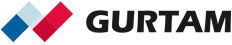 GURTAM